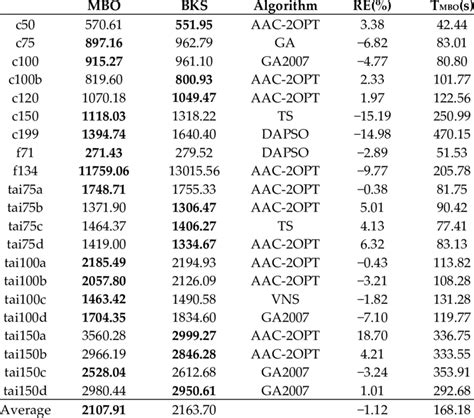 |  | MBO | BKS | Algorithm | RE(%) | $T_{MBO}$(s) |
|---|---|---|---|---|---|
| c50 | 570.61 | **551.95** | AAC-2OPT | 3.38 | 42.44 |
| c75 | **897.16** | 962.79 | GA | −6.82 | 83.01 |
| c100 | **915.27** | 961.10 | GA2007 | −4.77 | 80.80 |
| c100b | 819.60 | **800.93** | AAC-2OPT | 2.33 | 101.77 |
| c120 | 1070.18 | **1049.47** | AAC-2OPT | 1.97 | 122.56 |
| c150 | **1118.03** | 1318.22 | TS | −15.19 | 250.99 |
| c199 | **1394.74** | 1640.40 | DAPSO | −14.98 | 470.15 |
| f71 | **271.43** | 279.52 | DAPSO | −2.89 | 51.53 |
| f134 | **11759.06** | 13015.56 | AAC-2OPT | −9.77 | 205.78 |
| tai75a | **1748.71** | 1755.33 | AAC-2OPT | −0.38 | 81.75 |
| tai75b | 1371.90 | **1306.47** | AAC-2OPT | 5.01 | 90.42 |
| tai75c | 1464.37 | **1406.27** | TS | 4.13 | 77.41 |
| tai75d | 1419.00 | **1334.67** | AAC-2OPT | 6.32 | 83.13 |
| tai100a | **2185.49** | 2194.93 | AAC-2OPT | −0.43 | 113.82 |
| tai100b | **2057.80** | 2126.09 | AAC-2OPT | −3.21 | 108.28 |
| tai100c | **1463.42** | 1490.58 | VNS | −1.82 | 131.28 |
| tai100d | **1704.35** | 1834.60 | GA2007 | −7.10 | 119.77 |
| tai150a | 3560.28 | **2999.27** | AAC-2OPT | 18.70 | 336.75 |
| tai150b | 2966.19 | **2846.28** | AAC-2OPT | 4.21 | 333.55 |
| tai150c | **2528.04** | 2612.68 | GA2007 | −3.24 | 353.91 |
| tai150d | 2980.44 | **2950.61** | GA2007 | 1.01 | 292.68 |
| Average | **2107.91** | 2163.70 |  | −1.12 | 168.18 |